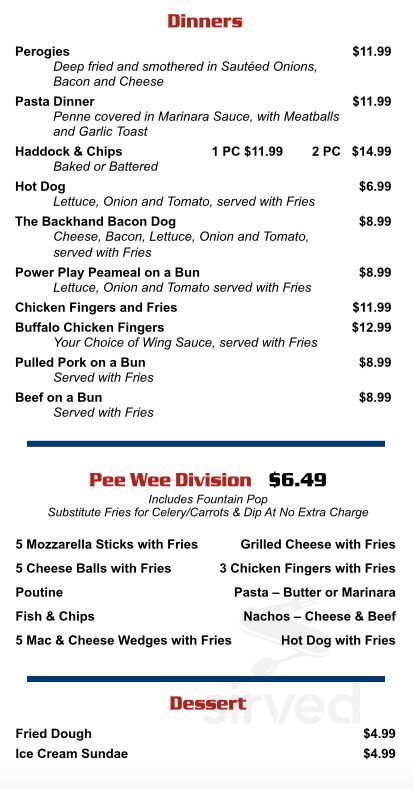 Dinners

Perogies $11.99
Deep fried and smothered in Sautéed Onions, Bacon and Cheese

Pasta Dinner $11.99
Penne covered in Marinara Sauce, with Meatballs and Garlic Toast

Haddock & Chips 1 PC $11.99 2 PC $14.99
Baked or Battered

Hot Dog $6.99
Lettuce, Onion and Tomato, served with Fries

The Backhand Bacon Dog $8.99
Cheese, Bacon, Lettuce, Onion and Tomato, served with Fries

Power Play Peameal on a Bun $8.99
Lettuce, Onion and Tomato served with Fries

Chicken Fingers and Fries $11.99

Buffalo Chicken Fingers $12.99
Your Choice of Wing Sauce, served with Fries

Pulled Pork on a Bun $8.99
Served with Fries

Beef on a Bun $8.99
Served with Fries

Pee Wee Division $6.49
Includes Fountain Pop
Substitute Fries for Celery/Carrots & Dip At No Extra Charge

5 Mozzarella Sticks with Fries
5 Cheese Balls with Fries
Poutine
Fish & Chips
5 Mac & Cheese Wedges with Fries

Grilled Cheese with Fries
3 Chicken Fingers with Fries
Pasta – Butter or Marinara
Nachos – Cheese & Beef
Hot Dog with Fries

Dessert

Fried Dough $4.99
Ice Cream Sundae $4.99

sirved